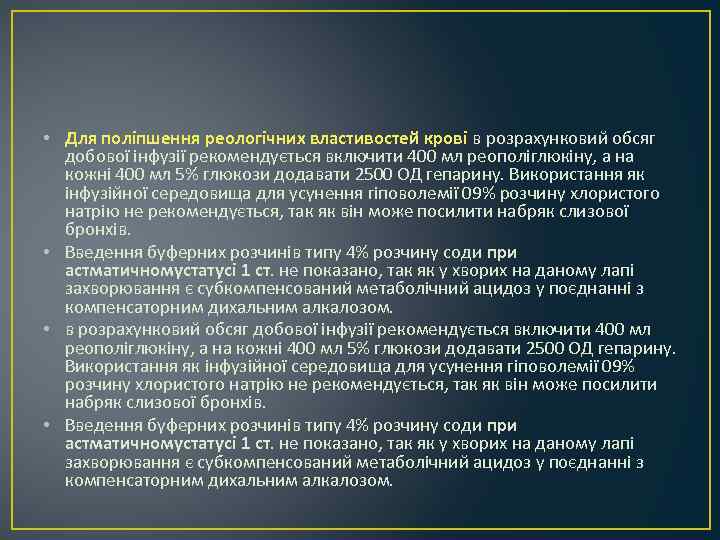 • Для поліпшення реологічних властивостей крові в розрахунковий обсяг добової інфузії рекомендується включити 400 мл реополіглюкіну, а на кожні 400 мл 5% глюкози додавати 2500 ОД гепарину. Використання як інфузійної середовища для усунення гіповолемії 09% розчину хлористого натрію не рекомендується, так як він може посилити набряк слизової бронхів.

• Введення буферних розчинів типу 4% розчину соди при астматичномустатусі 1 ст. не показано, так як у хворих на даному лапі захворювання є субкомпенсований метаболічний ацидоз у поєднанні з компенсаторним дихальним алкалозом.

• в розрахунковий обсяг добової інфузії рекомендується включити 400 мл реополіглюкіну, а на кожні 400 мл 5% глюкози додавати 2500 ОД гепарину. Використання як інфузійної середовища для усунення гіповолемії 09% розчину хлористого натрію не рекомендується, так як він може посилити набряк слизової бронхів.

• Введення буферних розчинів типу 4% розчину соди при астматичномустатусі 1 ст. не показано, так як у хворих на даному лапі захворювання є субкомпенсований метаболічний ацидоз у поєднанні з компенсаторним дихальним алкалозом.